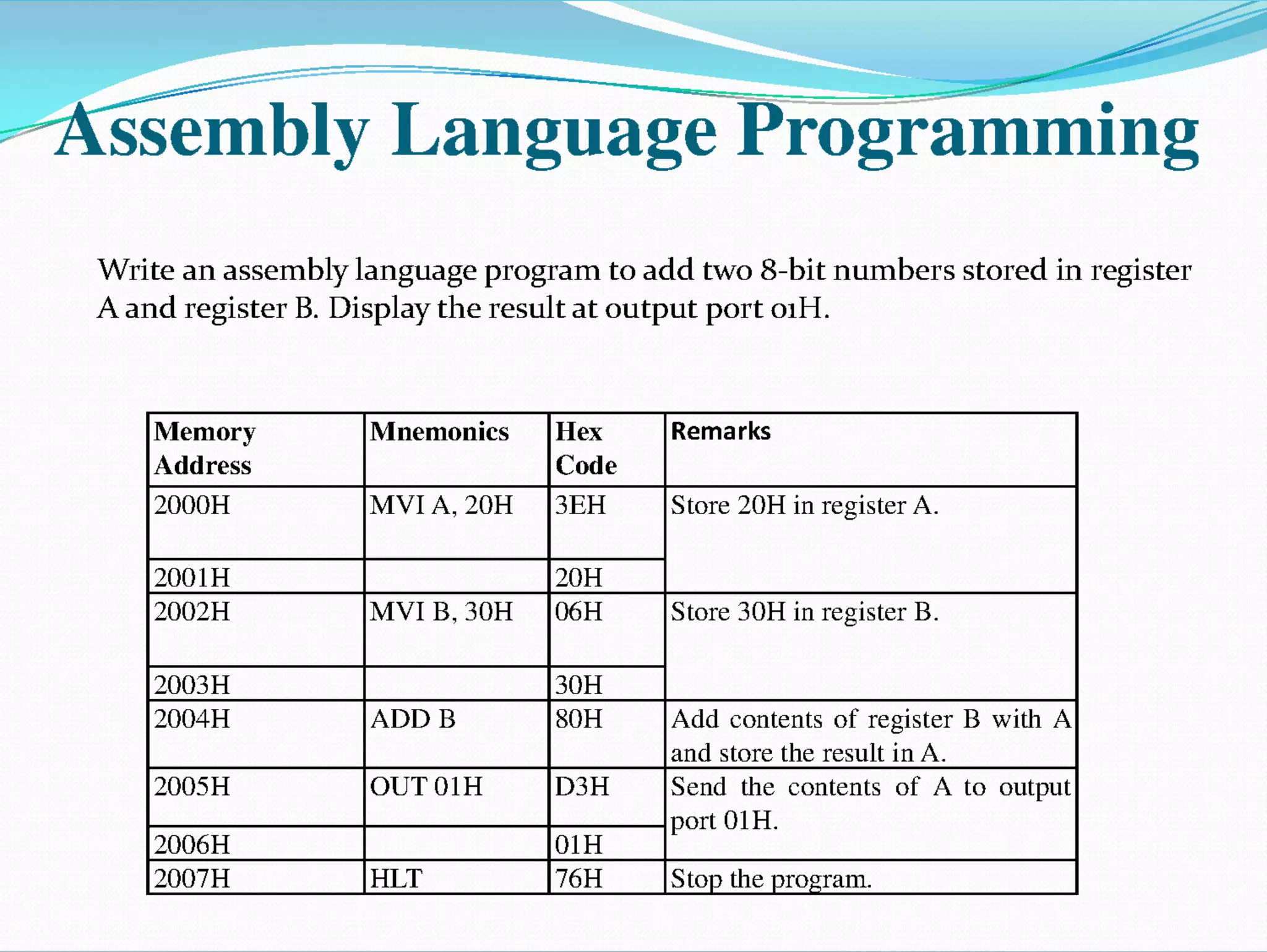 Assembly Language Programming

Write an assembly language program to add two 8-bit numbers stored in register A and register B. Display the result at output port 01H.

| Memory Address | Mnemonics | Hex Code | Remarks |
|---|---|---|---|
| 2000H | MVI A, 20H | 3EH | Store 20H in register A. |
| 2001H | | 20H | |
| 2002H | MVI B, 30H | 06H | Store 30H in register B. |
| 2003H | | 30H | |
| 2004H | ADD B | 80H | Add contents of register B with A and store the result in A. |
| 2005H | OUT 01H | D3H | Send the contents of A to output port 01H. |
| 2006H | | 01H | |
| 2007H | HLT | 76H | Stop the program. |